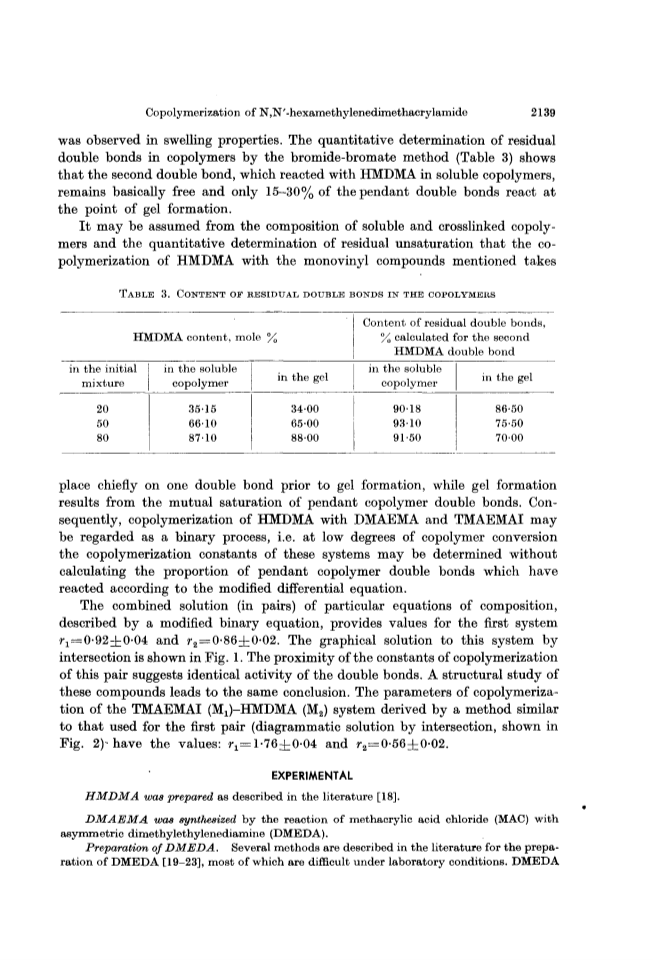 Copolymerization of N,N'-hexamethylenedimethacrylamide 2139

was observed in swelling properties. The quantitative determination of residual double bonds in copolymers by the bromide-bromate method (Table 3) shows that the second double bond, which reacted with HMDMA in soluble copolymers, remains basically free and only 15–30% of the pendant double bonds react at the point of gel formation.

It may be assumed from the composition of soluble and crosslinked copolymers and the quantitative determination of residual unsaturation that the copolymerization of HMDMA with the monovinyl compounds mentioned takes

TABLE 3. CONTENT OF RESIDUAL DOUBLE BONDS IN THE COPOLYMERS

| HMDMA content, mole % | | | Content of residual double bonds, % calculated for the second HMDMA double bond | |
|---|---|---|---|---|
| in the initial mixture | in the soluble copolymer | in the gel | in the soluble copolymer | in the gel |
| 20 | 35·15 | 34·00 | 90·18 | 86·50 |
| 50 | 66·10 | 65·00 | 93·10 | 75·50 |
| 80 | 87·10 | 88·00 | 91·50 | 70·00 |

place chiefly on one double bond prior to gel formation, while gel formation results from the mutual saturation of pendant copolymer double bonds. Consequently, copolymerization of HMDMA with DMAEMA and TMAEMAI may be regarded as a binary process, i.e. at low degrees of copolymer conversion the copolymerization constants of these systems may be determined without calculating the proportion of pendant copolymer double bonds which have reacted according to the modified differential equation.

The combined solution (in pairs) of particular equations of composition, described by a modified binary equation, provides values for the first system $r_1=0·92\pm0·04$ and $r_2=0·86\pm0·02$. The graphical solution to this system by intersection is shown in Fig. 1. The proximity of the constants of copolymerization of this pair suggests identical activity of the double bonds. A structural study of these compounds leads to the same conclusion. The parameters of copolymerization of the TMAEMAI ($M_1$)–HMDMA ($M_2$) system derived by a method similar to that used for the first pair (diagrammatic solution by intersection, shown in Fig. 2) have the values: $r_1=1·76\pm0·04$ and $r_2=0·56\pm0·02$.

EXPERIMENTAL

HMDMA was prepared as described in the literature [18].

DMAEMA was synthesized by the reaction of methacrylic acid chloride (MAC) with asymmetric dimethylethylenediamine (DMEDA).

Preparation of DMEDA. Several methods are described in the literature for the preparation of DMEDA [19–23], most of which are difficult under laboratory conditions. DMEDA